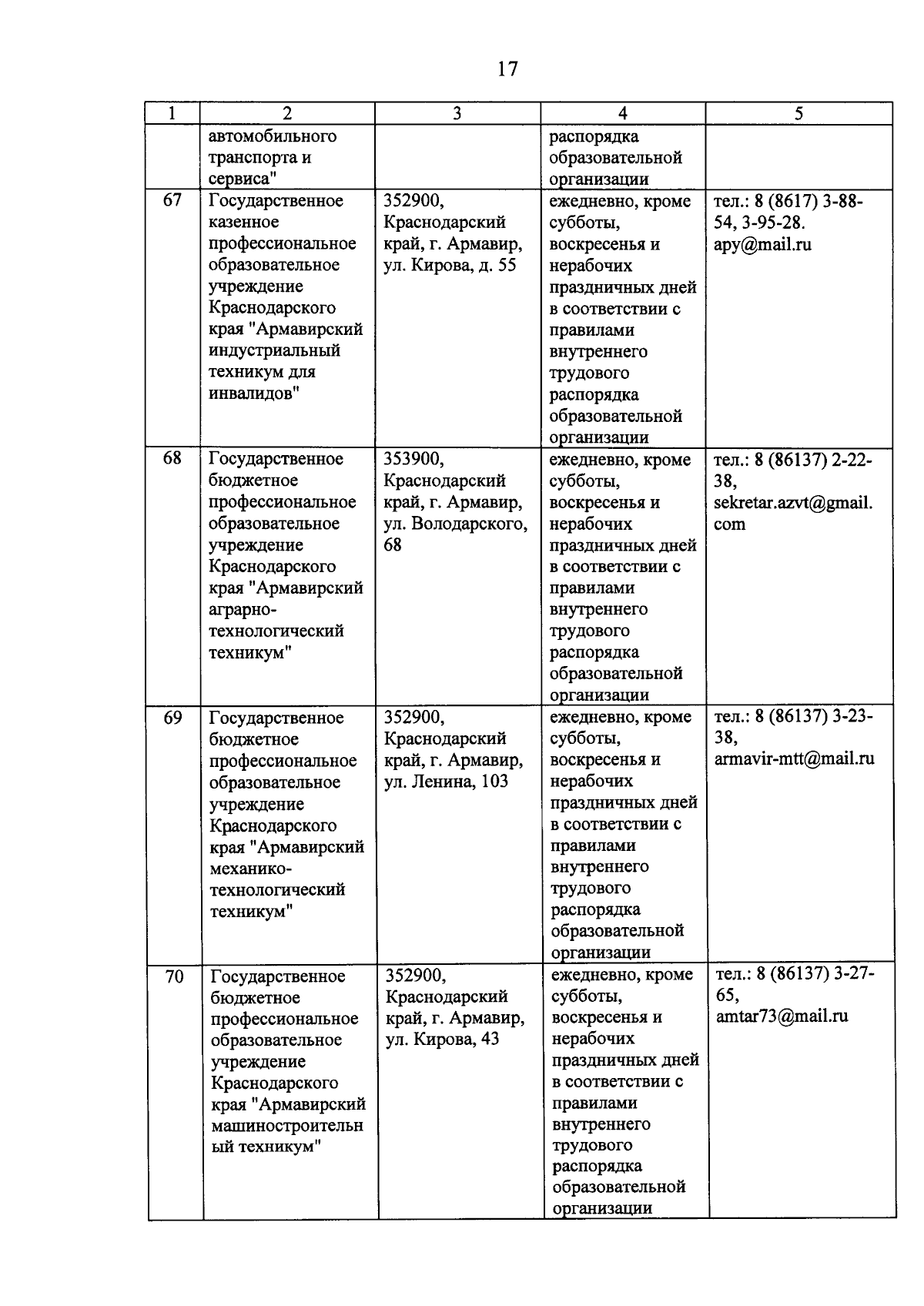 17

| 1 | 2 | 3 | 4 | 5 |
|---|---|---|---|---|
| | автомобильного транспорта и сервиса" | | распорядка образовательной организации | |
| 67 | Государственное казенное профессиональное образовательное учреждение Краснодарского края "Армавирский индустриальный техникум для инвалидов" | 352900, Краснодарский край, г. Армавир, ул. Кирова, д. 55 | ежедневно, кроме субботы, воскресенья и нерабочих праздничных дней в соответствии с правилами внутреннего трудового распорядка образовательной организации | тел.: 8 (8617) 3-88-54, 3-95-28. apy@mail.ru |
| 68 | Государственное бюджетное профессиональное образовательное учреждение Краснодарского края "Армавирский аграрно-технологический техникум" | 353900, Краснодарский край, г. Армавир, ул. Володарского, 68 | ежедневно, кроме субботы, воскресенья и нерабочих праздничных дней в соответствии с правилами внутреннего трудового распорядка образовательной организации | тел.: 8 (86137) 2-22-38, sekretar.azvt@gmail.com |
| 69 | Государственное бюджетное профессиональное образовательное учреждение Краснодарского края "Армавирский механико-технологический техникум" | 352900, Краснодарский край, г. Армавир, ул. Ленина, 103 | ежедневно, кроме субботы, воскресенья и нерабочих праздничных дней в соответствии с правилами внутреннего трудового распорядка образовательной организации | тел.: 8 (86137) 3-23-38, armavir-mtt@mail.ru |
| 70 | Государственное бюджетное профессиональное образовательное учреждение Краснодарского края "Армавирский машиностроительный техникум" | 352900, Краснодарский край, г. Армавир, ул. Кирова, 43 | ежедневно, кроме субботы, воскресенья и нерабочих праздничных дней в соответствии с правилами внутреннего трудового распорядка образовательной организации | тел.: 8 (86137) 3-27-65, amtar73@mail.ru |